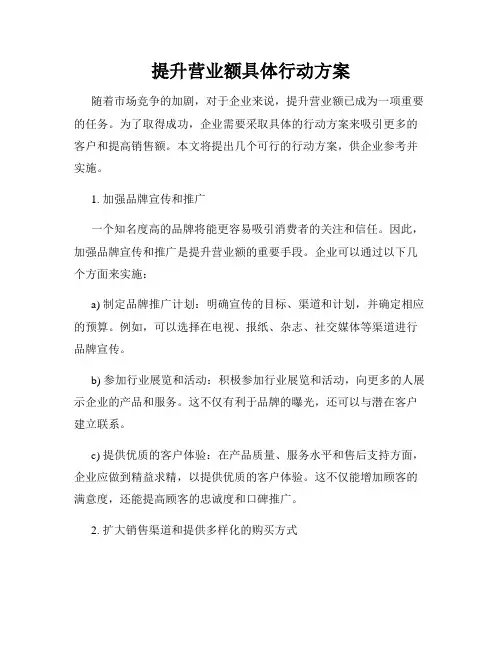 提升营业额具体行动方案

随着市场竞争的加剧，对于企业来说，提升营业额已成为一项重要的任务。为了取得成功，企业需要采取具体的行动方案来吸引更多的客户和提高销售额。本文将提出几个可行的行动方案，供企业参考并实施。

1. 加强品牌宣传和推广

一个知名度高的品牌将能更容易吸引消费者的关注和信任。因此，加强品牌宣传和推广是提升营业额的重要手段。企业可以通过以下几个方面来实施：

a) 制定品牌推广计划：明确宣传的目标、渠道和计划，并确定相应的预算。例如，可以选择在电视、报纸、杂志、社交媒体等渠道进行品牌宣传。

b) 参加行业展览和活动：积极参加行业展览和活动，向更多的人展示企业的产品和服务。这不仅有利于品牌的曝光，还可以与潜在客户建立联系。

c) 提供优质的客户体验：在产品质量、服务水平和售后支持方面，企业应做到精益求精，以提供优质的客户体验。这不仅能增加顾客的满意度，还能提高顾客的忠诚度和口碑推广。

2. 扩大销售渠道和提供多样化的购买方式